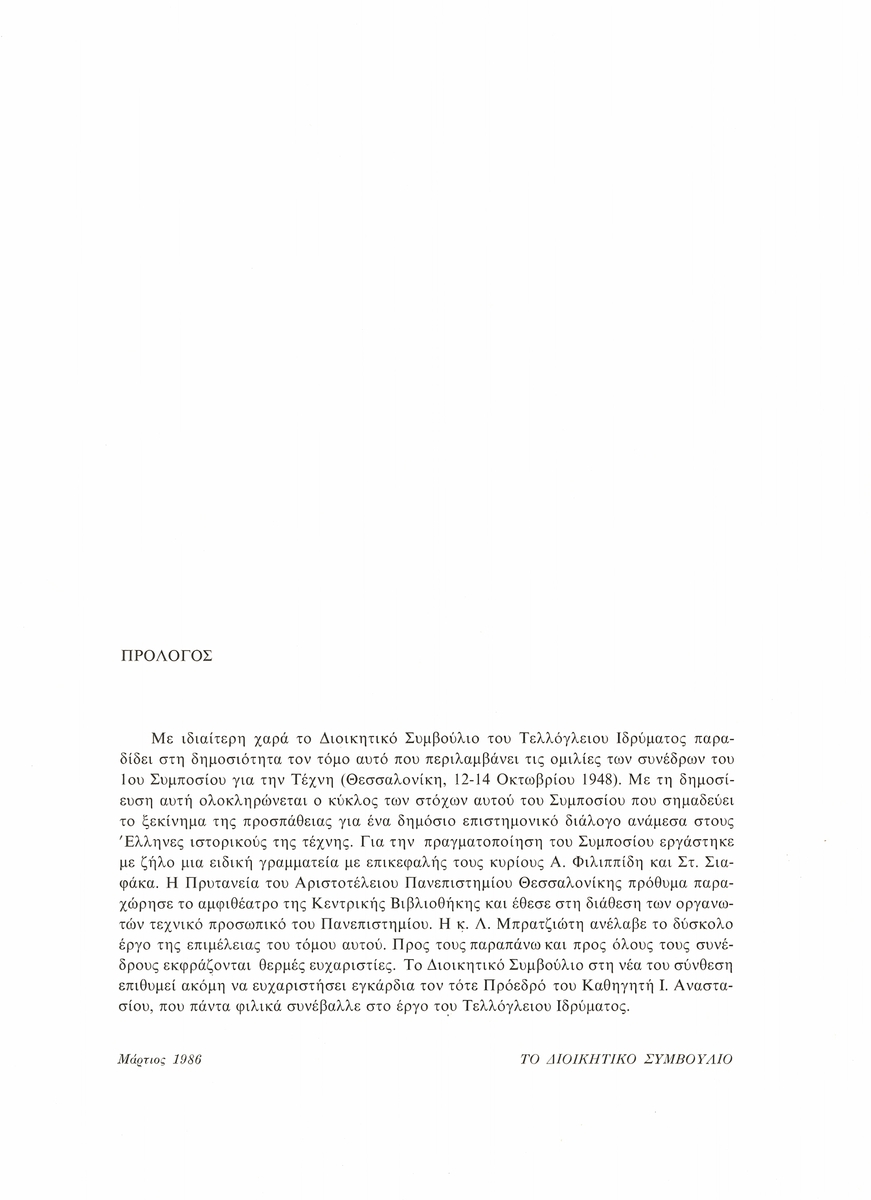 ΠΡΟΛΟΓΟΣ

Με ιδιαίτερη χαρά το Διοικητικό Συμβούλιο του Τελλόγλειου Ιδρύματος παραδίδει στη δημοσιότητα τον τόμο αυτό που περιλαμβάνει τις ομιλίες των συνέδρων του 1ου Συμποσίου για την Τέχνη (Θεσσαλονίκη, 12-14 Οκτωβρίου 1948). Με τη δημοσίευση αυτή ολοκληρώνεται ο κύκλος των στόχων αυτού του Συμποσίου που σημαδεύει το ξεκίνημα της προσπάθειας για ένα δημόσιο επιστημονικό διάλογο ανάμεσα στους Έλληνες ιστορικούς της τέχνης. Για την πραγματοποίηση του Συμποσίου εργάστηκε με ζήλο μια ειδική γραμματεία με επικεφαλής τους κυρίους Α. Φιλιππίδη και Στ. Σιαφάκα. Η Πρυτανεία του Αριστοτέλειου Πανεπιστημίου Θεσσαλονίκης πρόθυμα παραχώρησε το αμφιθέατρο της Κεντρικής Βιβλιοθήκης και έθεσε στη διάθεση των οργανωτών τεχνικό προσωπικό του Πανεπιστημίου. Η κ. Λ. Μπρατζιώτη ανέλαβε το δύσκολο έργο της επιμέλειας του τόμου αυτού. Προς τους παραπάνω και προς όλους τους συνέδρους εκφράζονται θερμές ευχαριστίες. Το Διοικητικό Συμβούλιο στη νέα του σύνθεση επιθυμεί ακόμη να ευχαριστήσει εγκάρδια τον τότε Πρόεδρό του Καθηγητή Ι. Αναστασίου, που πάντα φιλικά συνέβαλλε στο έργο του Τελλόγλειου Ιδρύματος.

Μάρτιος 1986

ΤΟ ΔΙΟΙΚΗΤΙΚΟ ΣΥΜΒΟΥΛΙΟ